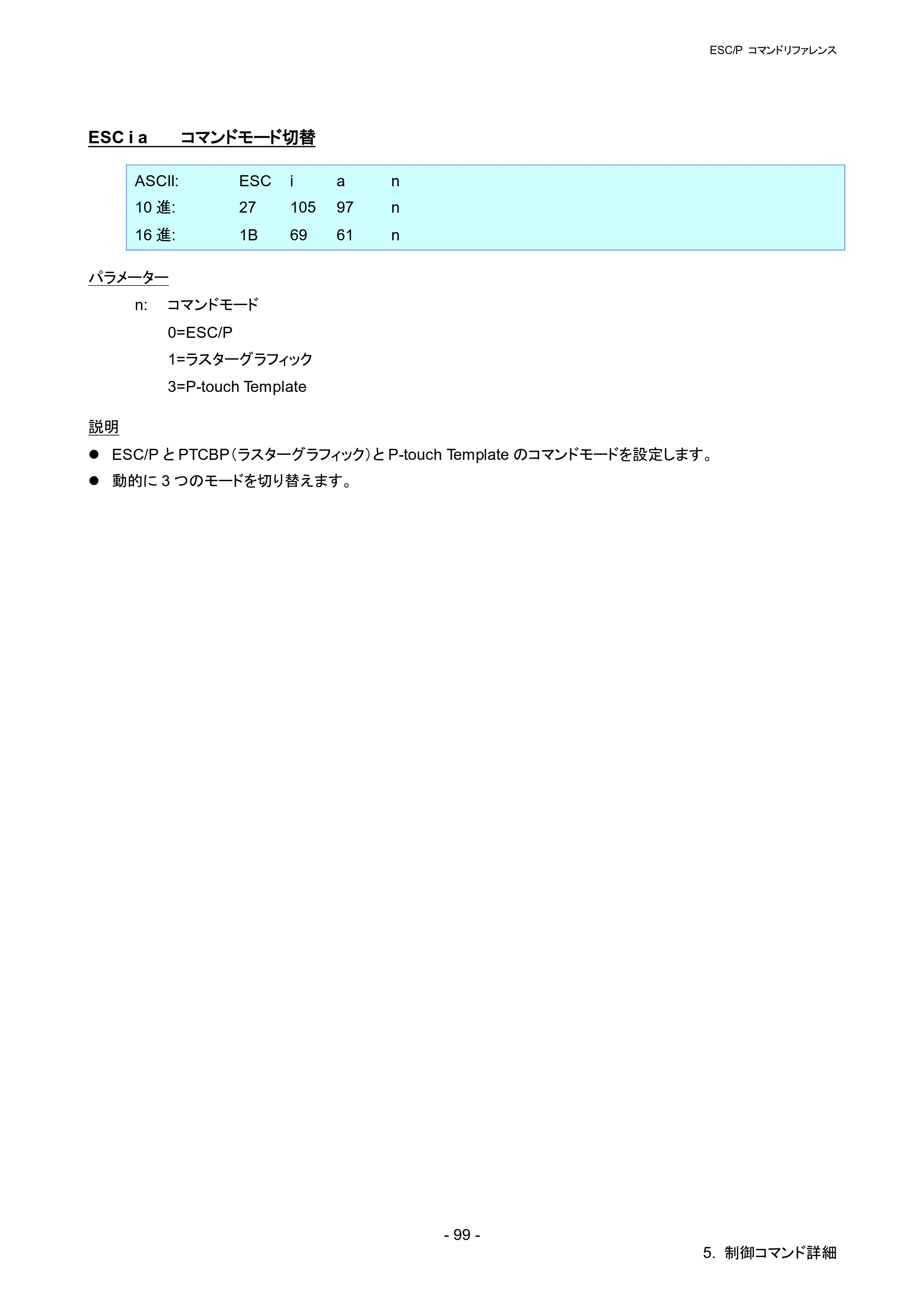 ESC/P コマンドリファレンス

ESC i a コマンドモード切替

| ASCII: | ESC | i | a | n |
|---|---|---|---|---|
| 10進: | 27 | 105 | 97 | n |
| 16進: | 1B | 69 | 61 | n |

パラメーター

n: コマンドモード

0=ESC/P

1=ラスターグラフィック

3=P-touch Template

説明

• ESC/PとPTCBP（ラスターグラフィック）とP-touch Templateのコマンドモードを設定します。
• 動的に3つのモードを切り替えます。

- 99 -

5. 制御コマンド詳細